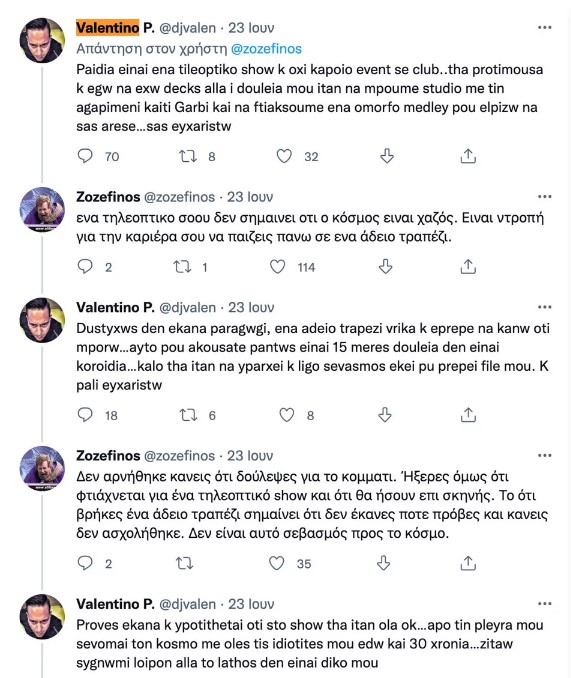 Valentino P. @djvalen · 23 Ιουν
Απάντηση στον χρήστη @zozefinos
Paidia einai ena tileoptiko show k oxi kapoio event se club..tha protimousa k egw na exw decks alla i douleia mou itan na mpoume studio me tin agapimeni kaiti Garbi kai na ftiaksoume ena omorfo medley pou elpizw na sas arese...sas eyxaristw

70 8 32

Zozefinos @zozefinos · 23 Ιουν
ενα τηλεοπτικο σοου δεν σημαινει οτι ο κόσμος ειναι χαζός. Ειναι ντροπή για την καριέρα σου να παιζεις πανω σε ενα άδειο τραπέζι.

2 1 114

Valentino P. @djvalen · 23 Ιουν
Dustyxws den ekana paragwgi, ena adeio trapezi vrika k eprepe na kanw oti mporw...ayto pou akousate pantws einai 15 meres douleia den einai koroidia...kalo tha itan na yparxei k ligo sevasmos ekei pu prepei file mou. K pali eyxaristw

18 6 8

Zozefinos @zozefinos · 23 Ιουν
Δεν αρνήθηκε κανεις ότι δούλεψες για το κομματι. Ήξερες όμως ότι φτιάχνεται για ένα τηλεοπτικό show και ότι θα ήσουν επι σκηνής. Το ότι βρήκες ένα άδειο τραπέζι σημαίνει ότι δεν έκανες ποτε πρόβες και κανεις δεν ασχολήθηκε. Δεν είναι αυτό σεβασμός προς το κόσμο.

2 35

Valentino P. @djvalen · 23 Ιουν
Proves ekana k ypotithetai oti sto show tha itan ola ok...apo tin pleyra mou sevomai ton kosmo me oles tis idiotites mou edw kai 30 xronia...zitaw sygnwmi loipon alla to lathos den einai diko mou